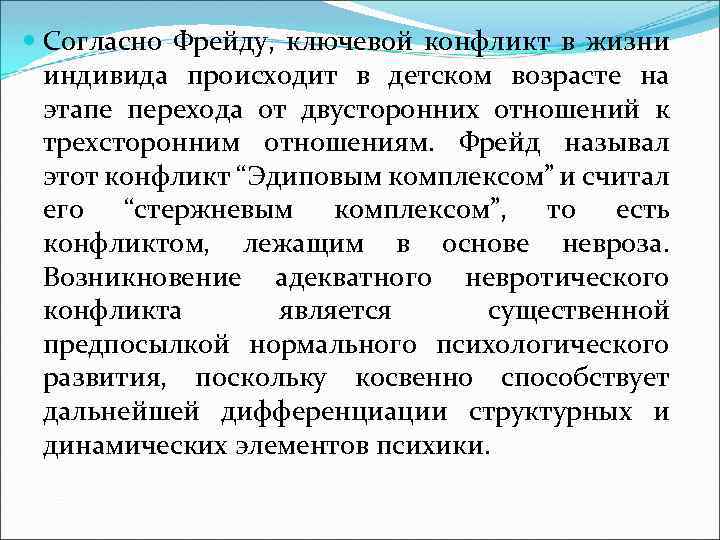 Согласно Фрейду, ключевой конфликт в жизни индивида происходит в детском возрасте на этапе перехода от двусторонних отношений к трехсторонним отношениям. Фрейд называл этот конфликт “Эдиповым комплексом” и считал его “стержневым комплексом”, то есть конфликтом, лежащим в основе невроза. Возникновение адекватного невротического конфликта является существенной предпосылкой нормального психологического развития, поскольку косвенно способствует дальнейшей дифференциации структурных и динамических элементов психики.